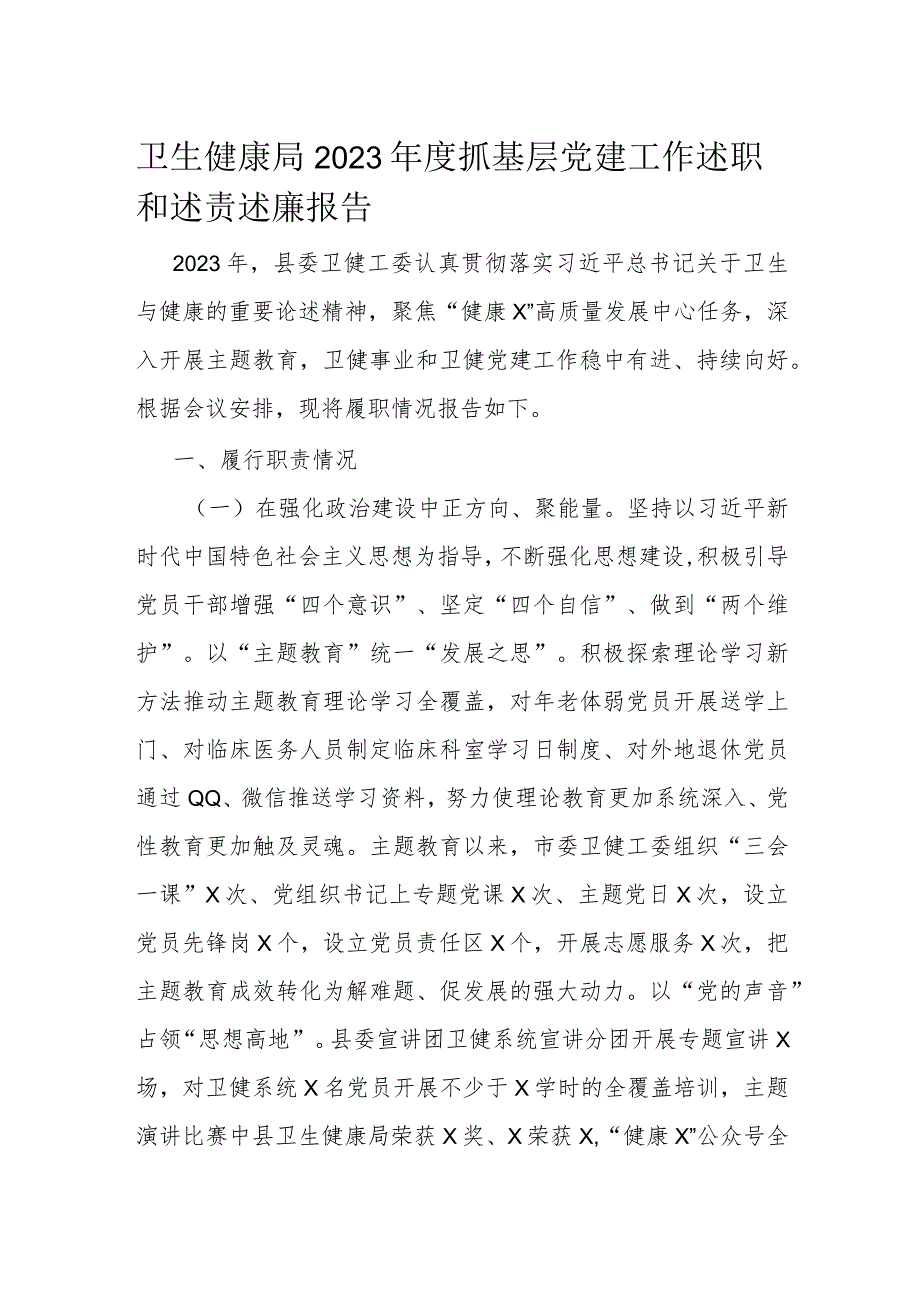 卫生健康局2023年度抓基层党建工作述职和述责述廉报告

2023年，县委卫健工委认真贯彻落实习近平总书记关于卫生与健康的重要论述精神，聚焦“健康X”高质量发展中心任务，深入开展主题教育，卫健事业和卫健党建工作稳中有进、持续向好。根据会议安排，现将履职情况报告如下。

一、履行职责情况

（一）在强化政治建设中正方向、聚能量。坚持以习近平新时代中国特色社会主义思想为指导，不断强化思想建设，积极引导党员干部增强“四个意识”、坚定“四个自信”、做到“两个维护”。以“主题教育”统一“发展之思”。积极探索理论学习新方法推动主题教育理论学习全覆盖，对年老体弱党员开展送学上门、对临床医务人员制定临床科室学习日制度、对外地退休党员通过QQ、微信推送学习资料，努力使理论教育更加系统深入、党性教育更加触及灵魂。主题教育以来，市委卫健工委组织“三会一课”X次、党组织书记上专题党课X次、主题党日X次，设立党员先锋岗X个，设立党员责任区X个，开展志愿服务X次，把主题教育成效转化为解难题、促发展的强大动力。以“党的声音”占领“思想高地”。县委宣讲团卫健系统宣讲分团开展专题宣讲X场，对卫健系统X名党员开展不少于X学时的全覆盖培训，主题演讲比赛中县卫生健康局荣获X奖、X荣获X,“健康X”公众号全